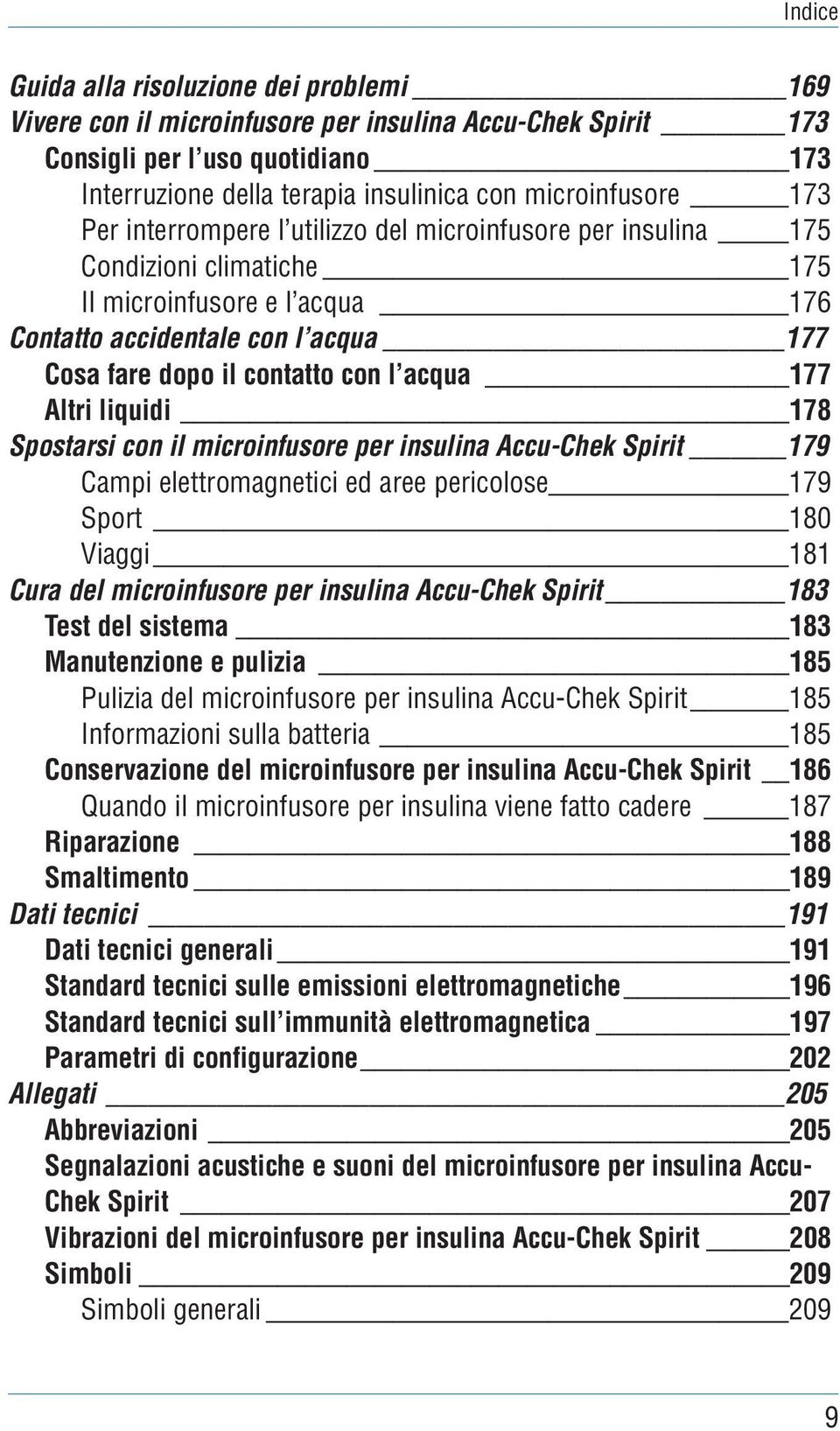 Indice

Guida alla risoluzione dei problemi 169
Vivere con il microinfusore per insulina Accu-Chek Spirit 173
Consigli per l'uso quotidiano 173
Interruzione della terapia insulinica con microinfusore 173
Per interrompere l'utilizzo del microinfusore per insulina 175
Condizioni climatiche 175
Il microinfusore e l'acqua 176
Contatto accidentale con l'acqua 177
Cosa fare dopo il contatto con l'acqua 177
Altri liquidi 178
Spostarsi con il microinfusore per insulina Accu-Chek Spirit 179
Campi elettromagnetici ed aree pericolose 179
Sport 180
Viaggi 181
Cura del microinfusore per insulina Accu-Chek Spirit 183
Test del sistema 183
Manutenzione e pulizia 185
Pulizia del microinfusore per insulina Accu-Chek Spirit 185
Informazioni sulla batteria 185
Conservazione del microinfusore per insulina Accu-Chek Spirit 186
Quando il microinfusore per insulina viene fatto cadere 187
Riparazione 188
Smaltimento 189
Dati tecnici 191
Dati tecnici generali 191
Standard tecnici sulle emissioni elettromagnetiche 196
Standard tecnici sull'immunità elettromagnetica 197
Parametri di configurazione 202
Allegati 205
Abbreviazioni 205
Segnalazioni acustiche e suoni del microinfusore per insulina Accu-Chek Spirit 207
Vibrazioni del microinfusore per insulina Accu-Chek Spirit 208
Simboli 209
Simboli generali 209

9